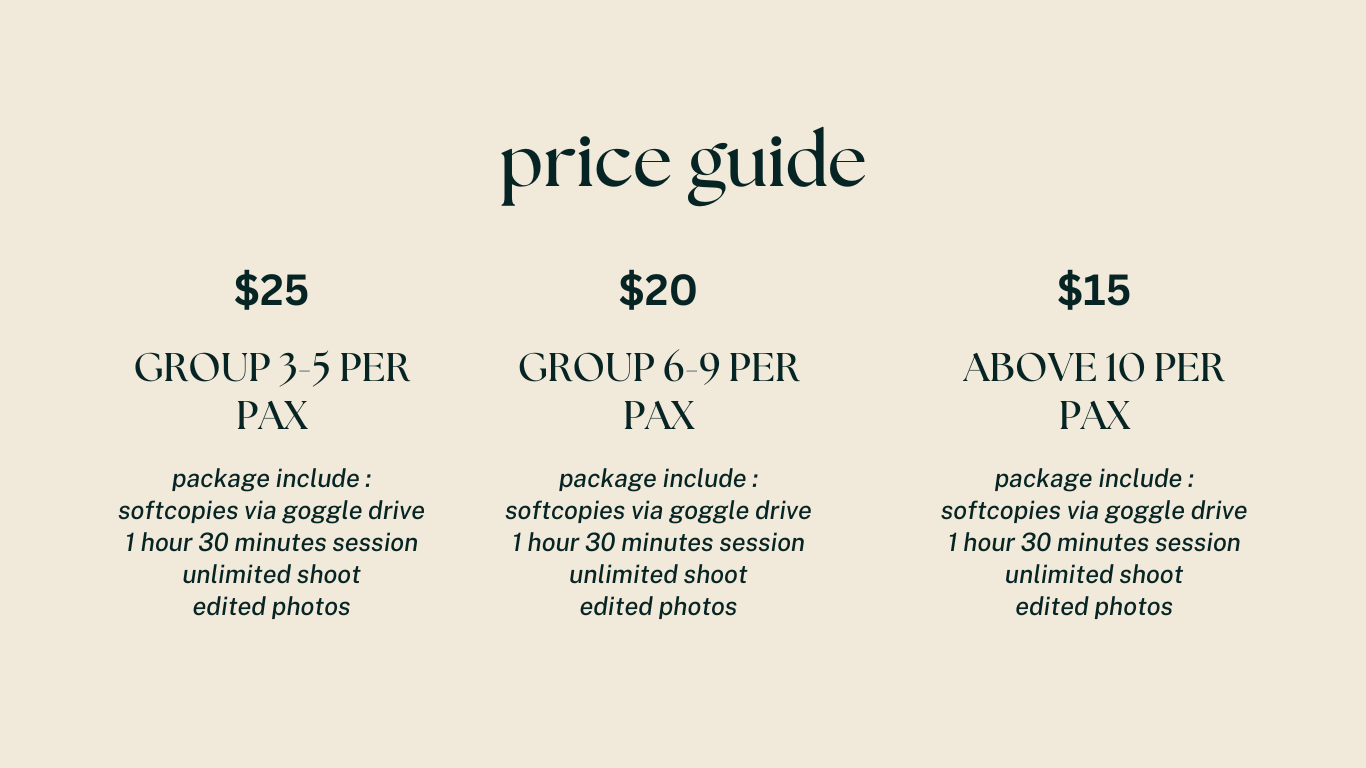 price guide

$25

GROUP 3-5 PER PAX

package include :
softcopies via goggle drive
1 hour 30 minutes session
unlimited shoot
edited photos

$20

GROUP 6-9 PER PAX

package include :
softcopies via goggle drive
1 hour 30 minutes session
unlimited shoot
edited photos

$15

ABOVE 10 PER PAX

package include :
softcopies via goggle drive
1 hour 30 minutes session
unlimited shoot
edited photos